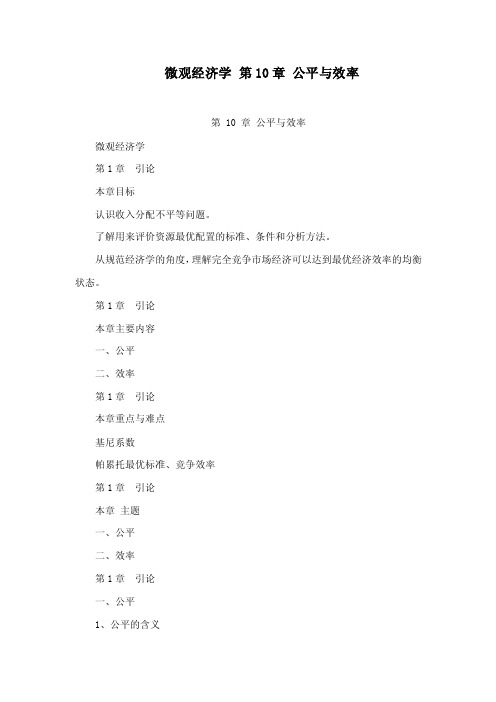 微观经济学 第10章 公平与效率

第 10 章 公平与效率

微观经济学

第1章　引论

本章目标

认识收入分配不平等问题。

了解用来评价资源最优配置的标准、条件和分析方法。

从规范经济学的角度，理解完全竞争市场经济可以达到最优经济效率的均衡状态。

第1章　引论

本章主要内容

一、公平

二、效率

第1章　引论

本章重点与难点

基尼系数

帕累托最优标准、竞争效率

第1章　引论

本章 主题

一、公平

二、效率

第1章　引论

一、公平

1、公平的含义